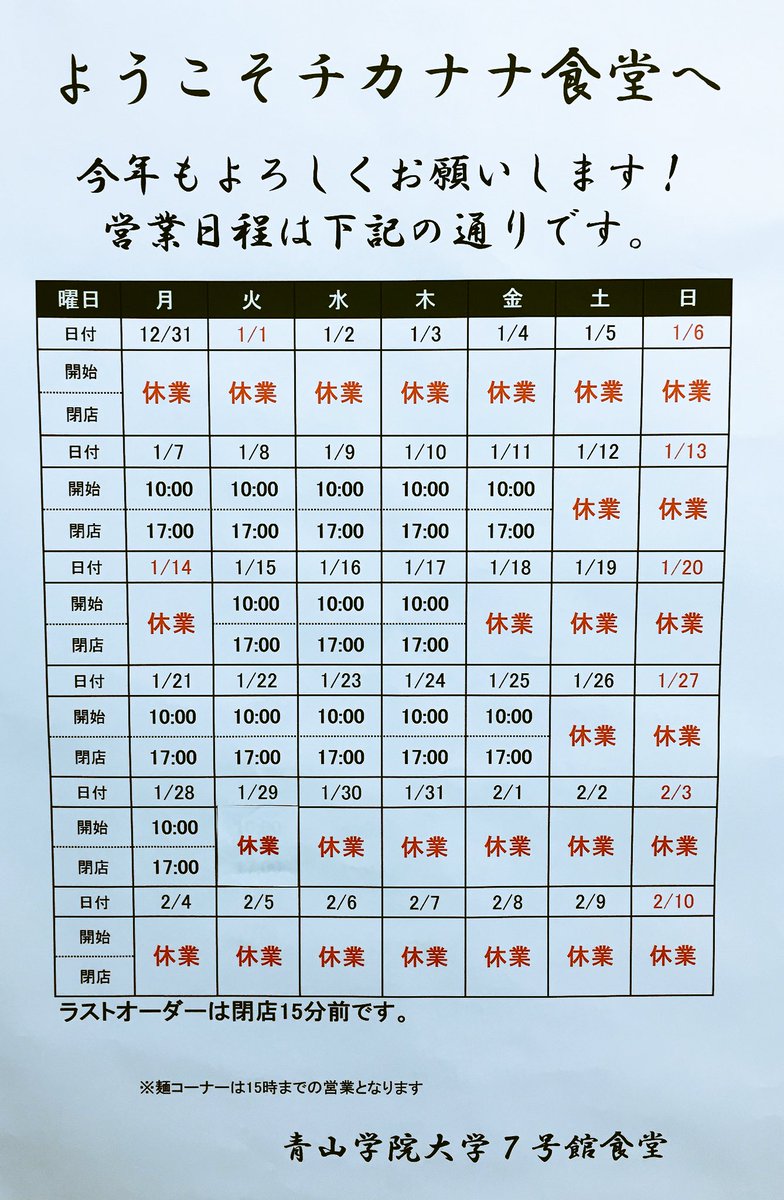 ようこそチカナナ食堂へ

今年もよろしくお願いします！
営業日程は下記の通りです。

| 曜日 | 月 | 火 | 水 | 木 | 金 | 土 | 日 |
|---|---|---|---|---|---|---|---|
| 日付 | 12/31 | 1/1 | 1/2 | 1/3 | 1/4 | 1/5 | 1/6 |
| 開始 | 休業 | 休業 | 休業 | 休業 | 休業 | 休業 | 休業 |
| 閉店 | | | | | | | |
| 日付 | 1/7 | 1/8 | 1/9 | 1/10 | 1/11 | 1/12 | 1/13 |
| 開始 | 10:00 | 10:00 | 10:00 | 10:00 | 10:00 | 休業 | 休業 |
| 閉店 | 17:00 | 17:00 | 17:00 | 17:00 | 17:00 | | |
| 日付 | 1/14 | 1/15 | 1/16 | 1/17 | 1/18 | 1/19 | 1/20 |
| 開始 | 休業 | 10:00 | 10:00 | 10:00 | 休業 | 休業 | 休業 |
| 閉店 | | 17:00 | 17:00 | 17:00 | | | |
| 日付 | 1/21 | 1/22 | 1/23 | 1/24 | 1/25 | 1/26 | 1/27 |
| 開始 | 10:00 | 10:00 | 10:00 | 10:00 | 10:00 | 休業 | 休業 |
| 閉店 | 17:00 | 17:00 | 17:00 | 17:00 | 17:00 | | |
| 日付 | 1/28 | 1/29 | 1/30 | 1/31 | 2/1 | 2/2 | 2/3 |
| 開始 | 10:00 | 休業 | 休業 | 休業 | 休業 | 休業 | 休業 |
| 閉店 | 17:00 | | | | | | |
| 日付 | 2/4 | 2/5 | 2/6 | 2/7 | 2/8 | 2/9 | 2/10 |
| 開始 | 休業 | 休業 | 休業 | 休業 | 休業 | 休業 | 休業 |
| 閉店 | | | | | | | |

ラストオーダーは閉店15分前です。

※麺コーナーは15時までの営業となります

青山学院大学7号館食堂